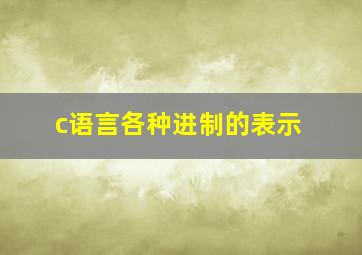 c语言各种进制的表示